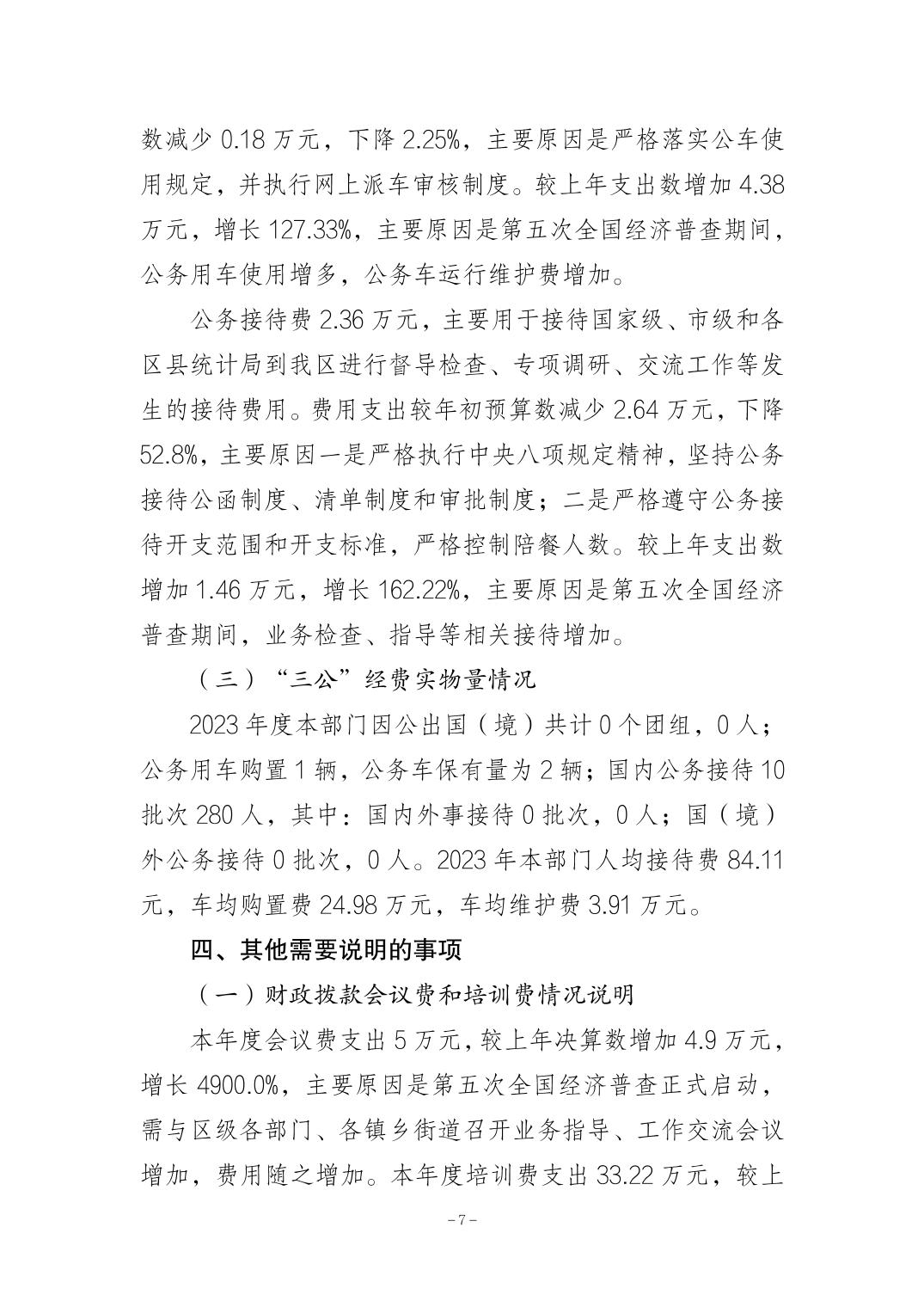 数减少 0.18 万元，下降 2.25%，主要原因是严格落实公车使用规定，并执行网上派车审核制度。较上年支出数增加 4.38 万元，增长 127.33%，主要原因是第五次全国经济普查期间，公务用车使用增多，公务车运行维护费增加。

公务接待费 2.36 万元，主要用于接待国家级、市级和各区县统计局到我区进行督导检查、专项调研、交流工作等发生的接待费用。费用支出较年初预算数减少 2.64 万元，下降 52.8%，主要原因一是严格执行中央八项规定精神，坚持公务接待公函制度、清单制度和审批制度；二是严格遵守公务接待开支范围和开支标准，严格控制陪餐人数。较上年支出数增加 1.46 万元，增长 162.22%，主要原因是第五次全国经济普查期间，业务检查、指导等相关接待增加。

（三）“三公”经费实物量情况

2023 年度本部门因公出国（境）共计 0 个团组，0 人；公务用车购置 1 辆，公务车保有量为 2 辆；国内公务接待 10 批次 280 人，其中：国内外事接待 0 批次，0 人；国（境）外公务接待 0 批次，0 人。2023 年本部门人均接待费 84.11 元，车均购置费 24.98 万元，车均维护费 3.91 万元。

四、其他需要说明的事项

（一）财政拨款会议费和培训费情况说明

本年度会议费支出 5 万元，较上年决算数增加 4.9 万元，增长 4900.0%，主要原因是第五次全国经济普查正式启动，需与区级各部门、各镇乡街道召开业务指导、工作交流会议增加，费用随之增加。本年度培训费支出 33.22 万元，较上

-7-